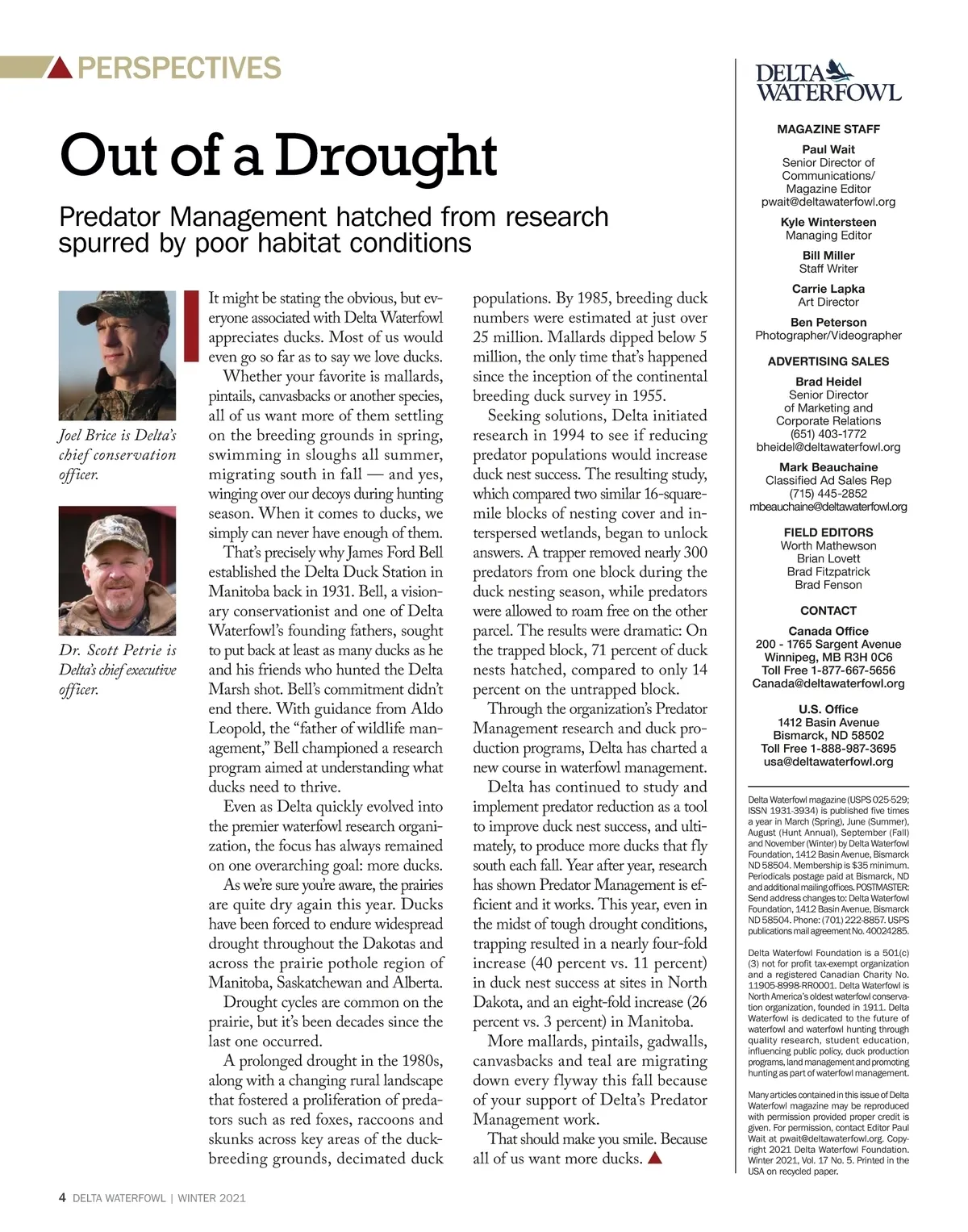 PERSPECTIVES

Out of a Drought

Predator Management hatched from research spurred by poor habitat conditions

Joel Brice is Delta's chief conservation officer.

Dr. Scott Petrie is Delta's chief executive officer.

It might be stating the obvious, but everyone associated with Delta Waterfowl appreciates ducks. Most of us would even go so far as to say we love ducks.

Whether your favorite is mallards, pintails, canvasbacks or another species, all of us want more of them settling on the breeding grounds in spring, swimming in sloughs all summer, migrating south in fall — and yes, winging over our decoys during hunting season. When it comes to ducks, we simply can never have enough of them.

That's precisely why James Ford Bell established the Delta Duck Station in Manitoba back in 1931. Bell, a visionary conservationist and one of Delta Waterfowl's founding fathers, sought to put back at least as many ducks as he and his friends who hunted the Delta Marsh shot. Bell's commitment didn't end there. With guidance from Aldo Leopold, the "father of wildlife management," Bell championed a research program aimed at understanding what ducks need to thrive.

Even as Delta quickly evolved into the premier waterfowl research organization, the focus has always remained on one overarching goal: more ducks.

As we're sure you're aware, the prairies are quite dry again this year. Ducks have been forced to endure widespread drought throughout the Dakotas and across the prairie pothole region of Manitoba, Saskatchewan and Alberta.

Drought cycles are common on the prairie, but it's been decades since the last one occurred.

A prolonged drought in the 1980s, along with a changing rural landscape that fostered a proliferation of predators such as red foxes, raccoons and skunks across key areas of the duck-breeding grounds, decimated duck populations. By 1985, breeding duck numbers were estimated at just over 25 million. Mallards dipped below 5 million, the only time that's happened since the inception of the continental breeding duck survey in 1955.

Seeking solutions, Delta initiated research in 1994 to see if reducing predator populations would increase duck nest success. The resulting study, which compared two similar 16-square-mile blocks of nesting cover and interspersed wetlands, began to unlock answers. A trapper removed nearly 300 predators from one block during the duck nesting season, while predators were allowed to roam free on the other parcel. The results were dramatic: On the trapped block, 71 percent of duck nests hatched, compared to only 14 percent on the untrapped block.

Through the organization's Predator Management research and duck production programs, Delta has charted a new course in waterfowl management.

Delta has continued to study and implement predator reduction as a tool to improve duck nest success, and ultimately, to produce more ducks that fly south each fall. Year after year, research has shown Predator Management is efficient and it works. This year, even in the midst of tough drought conditions, trapping resulted in a nearly four-fold increase (40 percent vs. 11 percent) in duck nest success at sites in North Dakota, and an eight-fold increase (26 percent vs. 3 percent) in Manitoba.

More mallards, pintails, gadwalls, canvasbacks and teal are migrating down every flyway this fall because of your support of Delta's Predator Management work.

That should make you smile. Because all of us want more ducks.

DELTA WATERFOWL

MAGAZINE STAFF
Paul Wait
Senior Director of Communications/ Magazine Editor
pwait@deltawaterfowl.org
Kyle Wintersteen
Managing Editor
Bill Miller
Staff Writer
Carrie Lapka
Art Director
Ben Peterson
Photographer/Videographer

ADVERTISING SALES
Brad Heidel
Senior Director of Marketing and Corporate Relations
(651) 403-1772
bheidel@deltawaterfowl.org
Mark Beauchaine
Classified Ad Sales Rep
(715) 445-2852
mbeauchaine@deltawaterfowl.org

FIELD EDITORS
Worth Mathewson
Brian Lovett
Brad Fitzpatrick
Brad Fenson

CONTACT
Canada Office
200 - 1765 Sargent Avenue
Winnipeg, MB R3H 0C6
Toll Free 1-877-667-5656
Canada@deltawaterfowl.org

U.S. Office
1412 Basin Avenue
Bismarck, ND 58502
Toll Free 1-888-987-3695
usa@deltawaterfowl.org

Delta Waterfowl magazine (USPS 025-529; ISSN 1931-3934) is published five times a year in March (Spring), June (Summer), August (Hunt Annual), September (Fall) and November (Winter) by Delta Waterfowl Foundation, 1412 Basin Avenue, Bismarck ND 58504. Membership is $35 minimum. Periodicals postage paid at Bismarck, ND and additional mailing offices. POSTMASTER: Send address changes to: Delta Waterfowl Foundation, 1412 Basin Avenue, Bismarck ND 58504. Phone: (701) 222-8857. USPS publications mail agreement No. 40024285.

Delta Waterfowl Foundation is a 501(c)(3) not for profit tax-exempt organization and a registered Canadian Charity No. 11905-8998-RR0001. Delta Waterfowl is North America's oldest waterfowl conservation organization, founded in 1911. Delta Waterfowl is dedicated to the future of waterfowl and waterfowl hunting through quality research, student education, influencing public policy, duck production programs, land management and promoting hunting as part of waterfowl management.

Many articles contained in this issue of Delta Waterfowl magazine may be reproduced with permission provided proper credit is given. For permission, contact Editor Paul Wait at pwait@deltawaterfowl.org. Copyright 2021 Delta Waterfowl Foundation. Winter 2021, Vol. 17 No. 5. Printed in the USA on recycled paper.

4 DELTA WATERFOWL | WINTER 2021